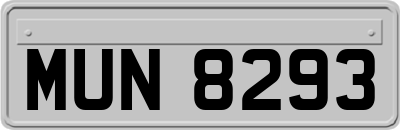 MUN 8293